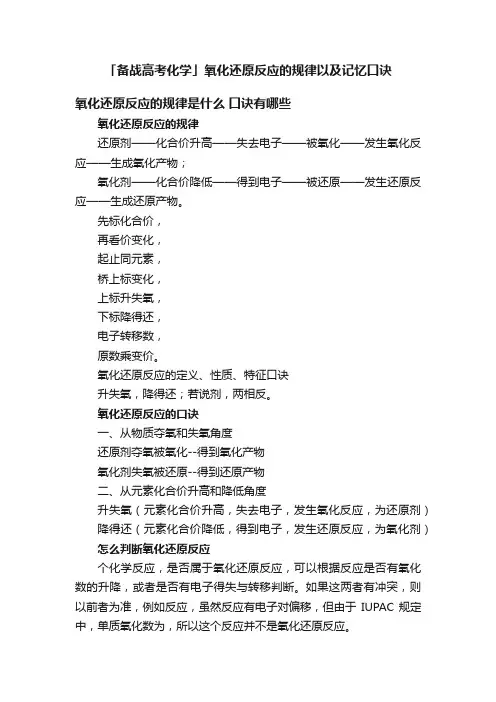 「备战高考化学」氧化还原反应的规律以及记忆口诀

氧化还原反应的规律是什么 口诀有哪些

氧化还原反应的规律

还原剂——化合价升高——失去电子——被氧化——发生氧化反应——生成氧化产物；

氧化剂——化合价降低——得到电子——被还原——发生还原反应——生成还原产物。

先标化合价，

再看价变化，

起止同元素，

桥上标变化，

上标升失氧，

下标降得还，

电子转移数，

原数乘变价。

氧化还原反应的定义、性质、特征口诀

升失氧，降得还；若说剂，两相反。

氧化还原反应的口诀

一、从物质夺氧和失氧角度

还原剂夺氧被氧化--得到氧化产物

氧化剂失氧被还原--得到还原产物

二、从元素化合价升高和降低角度

升失氧（元素化合价升高，失去电子，发生氧化反应，为还原剂）

降得还（元素化合价降低，得到电子，发生还原反应，为氧化剂）

怎么判断氧化还原反应

个化学反应，是否属于氧化还原反应，可以根据反应是否有氧化数的升降，或者是否有电子得失与转移判断。如果这两者有冲突，则以前者为准，例如反应，虽然反应有电子对偏移，但由于 IUPAC 规定中，单质氧化数为，所以这个反应并不是氧化还原反应。